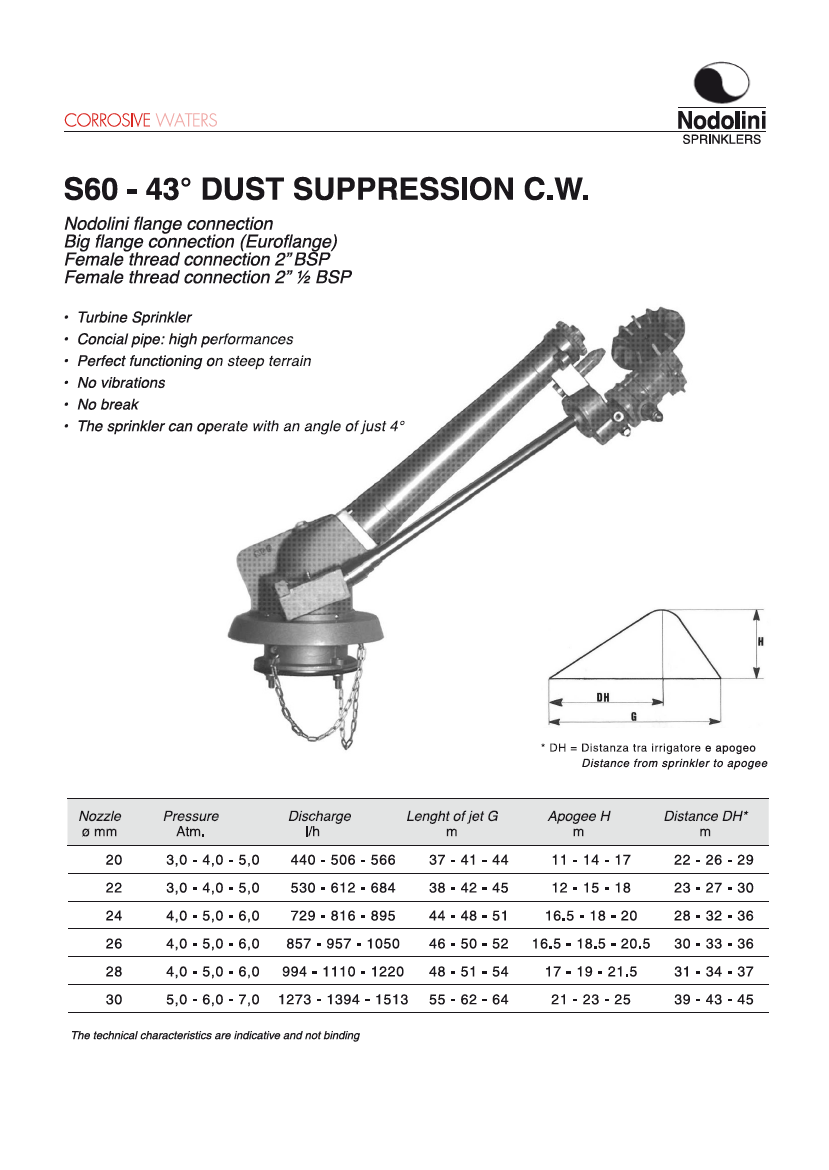 CORROSIVE WATERS

Nodolini
SPRINKLERS

S60 - 43° DUST SUPPRESSION C.W.

Nodolini flange connection
Big flange connection (Euroflange)
Female thread connection 2" BSP
Female thread connection 2" ½ BSP

• Turbine Sprinkler
• Concial pipe: high performances
• Perfect functioning on steep terrain
• No vibrations
• No break
• The sprinkler can operate with an angle of just 4°

H
DH
G

* DH = Distanza tra irrigatore e apogeo
Distance from sprinkler to apogee

| Nozzle ø mm | Pressure Atm. | Discharge l/h | Lenght of jet G m | Apogee H m | Distance DH* m |
|---|---|---|---|---|---|
| 20 | 3,0 - 4,0 - 5,0 | 440 - 506 - 566 | 37 - 41 - 44 | 11 - 14 - 17 | 22 - 26 - 29 |
| 22 | 3,0 - 4,0 - 5,0 | 530 - 612 - 684 | 38 - 42 - 45 | 12 - 15 - 18 | 23 - 27 - 30 |
| 24 | 4,0 - 5,0 - 6,0 | 729 - 816 - 895 | 44 - 48 - 51 | 16.5 - 18 - 20 | 28 - 32 - 36 |
| 26 | 4,0 - 5,0 - 6,0 | 857 - 957 - 1050 | 46 - 50 - 52 | 16.5 - 18.5 - 20.5 | 30 - 33 - 36 |
| 28 | 4,0 - 5,0 - 6,0 | 994 - 1110 - 1220 | 48 - 51 - 54 | 17 - 19 - 21.5 | 31 - 34 - 37 |
| 30 | 5,0 - 6,0 - 7,0 | 1273 - 1394 - 1513 | 55 - 62 - 64 | 21 - 23 - 25 | 39 - 43 - 45 |

The technical characteristics are indicative and not binding